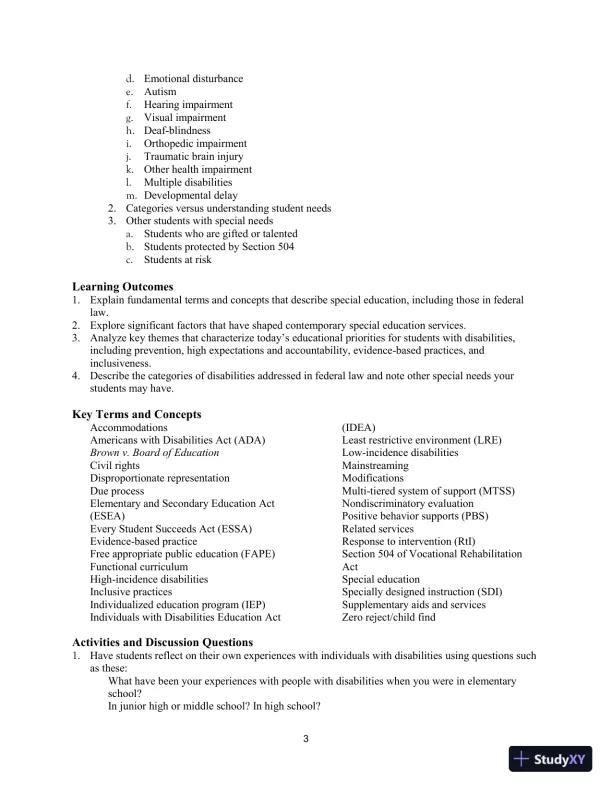 d. Emotional disturbance
e. Autism
f. Hearing impairment
g. Visual impairment
h. Deaf-blindness
i. Orthopedic impairment
j. Traumatic brain injury
k. Other health impairment
l. Multiple disabilities
m. Developmental delay
2. Categories versus understanding student needs
3. Other students with special needs
a. Students who are gifted or talented
b. Students protected by Section 504
c. Students at risk

Learning Outcomes
1. Explain fundamental terms and concepts that describe special education, including those in federal law.
2. Explore significant factors that have shaped contemporary special education services.
3. Analyze key themes that characterize today's educational priorities for students with disabilities, including prevention, high expectations and accountability, evidence-based practices, and inclusiveness.
4. Describe the categories of disabilities addressed in federal law and note other special needs your students may have.

Key Terms and Concepts
Accommodations
Americans with Disabilities Act (ADA)
Brown v. Board of Education
Civil rights
Disproportionate representation
Due process
Elementary and Secondary Education Act (ESEA)
Every Student Succeeds Act (ESSA)
Evidence-based practice
Free appropriate public education (FAPE)
Functional curriculum
High-incidence disabilities
Inclusive practices
Individualized education program (IEP)
Individuals with Disabilities Education Act (IDEA)
Least restrictive environment (LRE)
Low-incidence disabilities
Mainstreaming
Modifications
Multi-tiered system of support (MTSS)
Nondiscriminatory evaluation
Positive behavior supports (PBS)
Related services
Response to intervention (RtI)
Section 504 of Vocational Rehabilitation Act
Special education
Specially designed instruction (SDI)
Supplementary aids and services
Zero reject/child find

Activities and Discussion Questions
1. Have students reflect on their own experiences with individuals with disabilities using questions such as these:
What have been your experiences with people with disabilities when you were in elementary school?
In junior high or middle school? In high school?

3

StudyXY